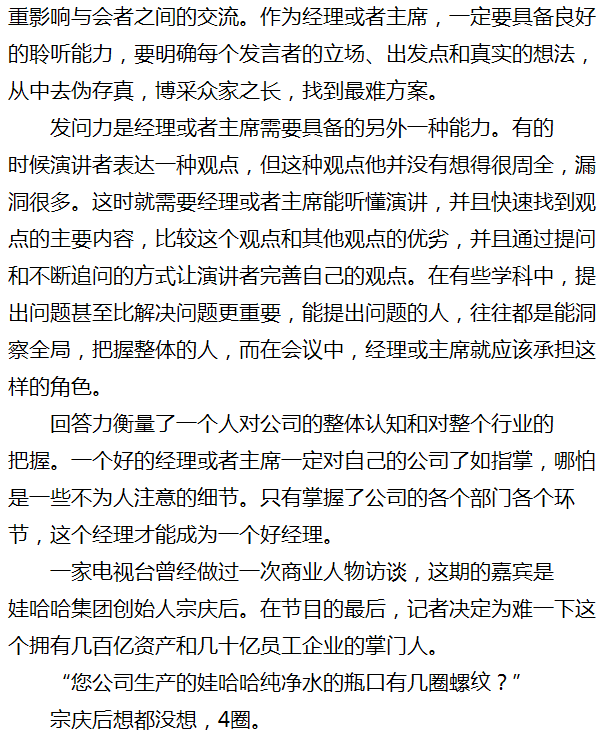 重影响与会者之间的交流。作为经理或者主席，一定要具备良好的聆听能力，要明确每个发言者的立场、出发点和真实的想法，从中去伪存真，博采众家之长，找到最难方案。

发问力是经理或者主席需要具备的另外一种能力。有的时候演讲者表达一种观点，但这种观点他并没有想得很周全，漏洞很多。这时就需要经理或者主席能听懂演讲，并且快速找到观点的主要内容，比较这个观点和其他观点的优劣，并且通过提问和不断追问的方式让演讲者完善自己的观点。在有些学科中，提出问题甚至比解决问题更重要，能提出问题的人，往往都是能洞察全局，把握整体的人，而在会议中，经理或主席就应该承担这样的角色。

回答力衡量了一个人对公司的整体认知和对整个行业的把握。一个好的经理或者主席一定对自己的公司了如指掌，哪怕是一些不为人注意的细节。只有掌握了公司的各个部门各个环节，这个经理才能成为一个好经理。

一家电视台曾经做过一次商业人物访谈，这期的嘉宾是娃哈哈集团创始人宗庆后。在节目的最后，记者决定为难一下这个拥有几百亿资产和几十亿员工企业的掌门人。

“您公司生产的娃哈哈纯净水的瓶口有几圈螺纹？”

宗庆后想都没想，4圈。